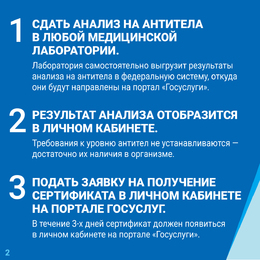 1 СДАТЬ АНАЛИЗ НА АНТИТЕЛА В ЛЮБОЙ МЕДИЦИНСКОЙ ЛАБОРАТОРИИ.

Лаборатория самостоятельно выгрузит результаты анализа на антитела в федеральную систему, откуда они будут направлены на портал «Госуслуги».

2 РЕЗУЛЬТАТ АНАЛИЗА ОТОБРАЗИТСЯ В ЛИЧНОМ КАБИНЕТЕ.

Требования к уровню антител не устанавливаются — достаточно их наличия в организме.

3 ПОДАТЬ ЗАЯВКУ НА ПОЛУЧЕНИЕ СЕРТИФИКАТА В ЛИЧНОМ КАБИНЕТЕ НА ПОРТАЛЕ ГОСУСЛУГ.

В течение 3-х дней сертификат должен появиться в личном кабинете на портале «Госуслуги».

2